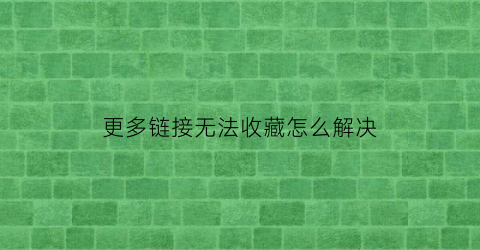 更多链接无法收藏怎么解决